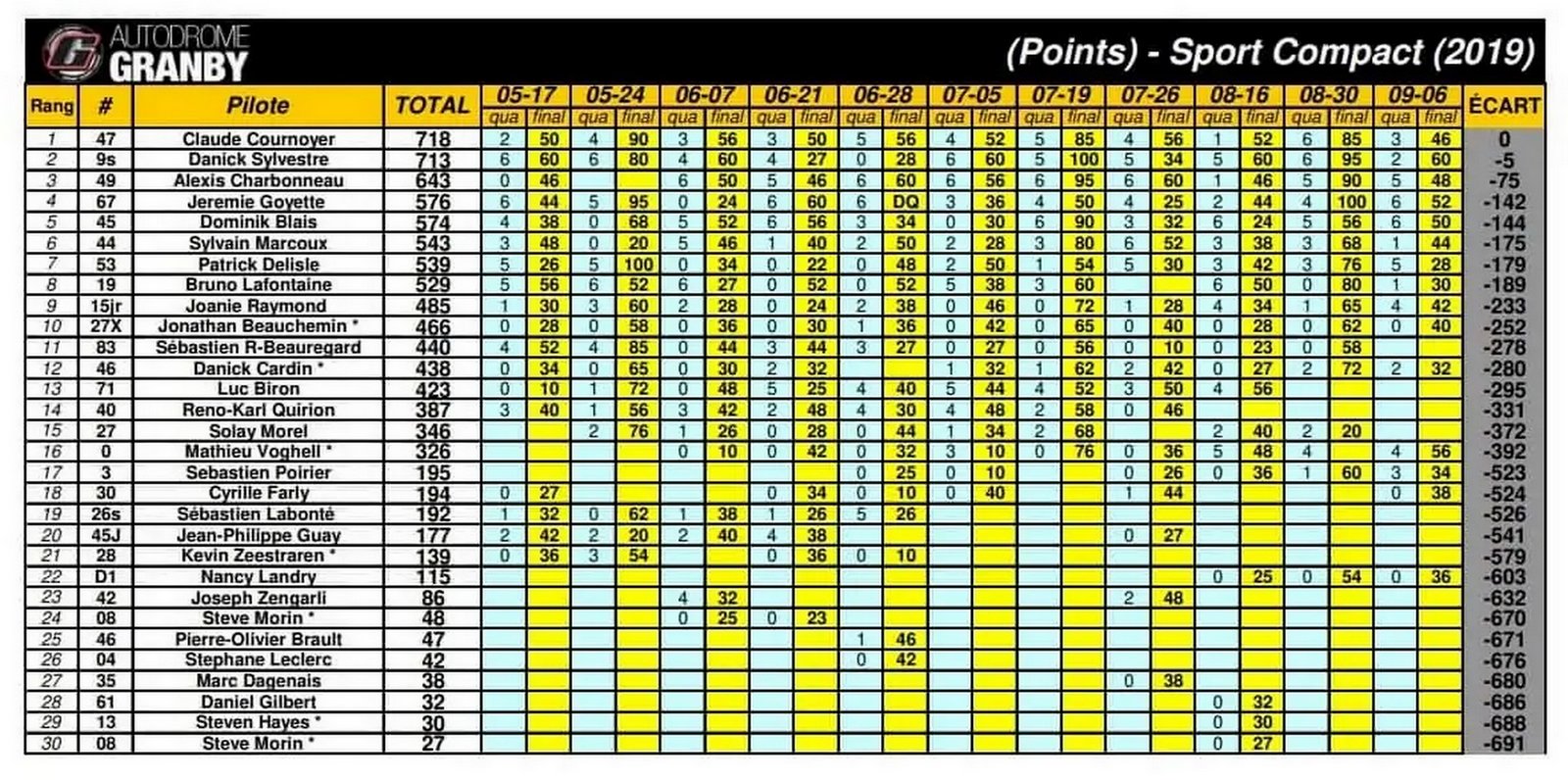 AUTODROME GRANBY

(Points) - Sport Compact (2019)

| Rang | # | Pilote | TOTAL | 05-17 qua | 05-17 final | 05-24 qua | 05-24 final | 06-07 qua | 06-07 final | 06-21 qua | 06-21 final | 06-28 qua | 06-28 final | 07-05 qua | 07-05 final | 07-19 qua | 07-19 final | 07-26 qua | 07-26 final | 08-16 qua | 08-16 final | 08-30 qua | 08-30 final | 09-06 qua | 09-06 final | ÉCART |
|---|---|---|---|---|---|---|---|---|---|---|---|---|---|---|---|---|---|---|---|---|---|---|---|---|---|---|
| 1 | 47 | Claude Cournoyer | 718 | 2 | 50 | 4 | 90 | 3 | 56 | 3 | 50 | 5 | 56 | 4 | 52 | 5 | 85 | 4 | 56 | 1 | 52 | 6 | 85 | 3 | 46 | 0 |
| 2 | 9s | Danick Sylvestre | 713 | 6 | 60 | 6 | 80 | 4 | 60 | 4 | 27 | 0 | 28 | 6 | 60 | 5 | 100 | 5 | 34 | 5 | 60 | 6 | 95 | 2 | 60 | -5 |
| 3 | 49 | Alexis Charbonneau | 643 | 0 | 46 | | | 6 | 50 | 5 | 46 | 6 | 60 | 6 | 56 | 6 | 95 | 6 | 60 | 1 | 46 | 5 | 90 | 5 | 48 | -75 |
| 4 | 67 | Jeremie Goyette | 576 | 6 | 44 | 5 | 95 | 0 | 24 | 6 | 60 | 6 | DQ | 3 | 36 | 4 | 50 | 4 | 25 | 2 | 44 | 4 | 100 | 6 | 52 | -142 |
| 5 | 45 | Dominik Blais | 574 | 4 | 38 | 0 | 68 | 5 | 52 | 6 | 56 | 3 | 34 | 0 | 30 | 6 | 90 | 3 | 32 | 6 | 24 | 5 | 56 | 6 | 50 | -144 |
| 6 | 44 | Sylvain Marcoux | 543 | 3 | 48 | 0 | 20 | 5 | 46 | 1 | 40 | 2 | 50 | 2 | 28 | 3 | 80 | 6 | 52 | 3 | 38 | 3 | 68 | 1 | 44 | -175 |
| 7 | 53 | Patrick Delisle | 539 | 5 | 26 | 5 | 100 | 0 | 34 | 0 | 22 | 0 | 48 | 2 | 50 | 1 | 54 | 5 | 30 | 3 | 42 | 3 | 76 | 5 | 28 | -179 |
| 8 | 19 | Bruno Lafontaine | 529 | 5 | 56 | 6 | 52 | 6 | 27 | 0 | 52 | 0 | 52 | 5 | 38 | 3 | 60 | | | 6 | 50 | 0 | 80 | 1 | 30 | -189 |
| 9 | 15jr | Joanie Raymond | 485 | 1 | 30 | 3 | 60 | 2 | 28 | 0 | 24 | 2 | 38 | 0 | 46 | 0 | 72 | 1 | 28 | 4 | 34 | 1 | 65 | 4 | 42 | -233 |
| 10 | 27X | Jonathan Beauchemin * | 466 | 0 | 28 | 0 | 58 | 0 | 36 | 0 | 30 | 1 | 36 | 0 | 42 | 0 | 65 | 0 | 40 | 0 | 28 | 0 | 62 | 0 | 40 | -252 |
| 11 | 83 | Sébastien R-Beauregard | 440 | 4 | 52 | 4 | 85 | 0 | 44 | 3 | 44 | 3 | 27 | 0 | 27 | 0 | 56 | 0 | 10 | 0 | 23 | 0 | 58 | | | -278 |
| 12 | 46 | Danick Cardin * | 438 | 0 | 34 | 0 | 65 | 0 | 30 | 2 | 32 | | | 1 | 32 | 1 | 62 | 2 | 42 | 0 | 27 | 2 | 72 | 2 | 32 | -280 |
| 13 | 71 | Luc Biron | 423 | 0 | 10 | 1 | 72 | 0 | 48 | 5 | 25 | 4 | 40 | 5 | 44 | 4 | 52 | 3 | 50 | 4 | 56 | | | | | -295 |
| 14 | 40 | Reno-Karl Quirion | 387 | 3 | 40 | 1 | 56 | 3 | 42 | 2 | 48 | 4 | 30 | 4 | 48 | 2 | 58 | 0 | 46 | | | | | | | -331 |
| 15 | 27 | Solay Morel | 346 | | | 2 | 76 | 1 | 26 | 0 | 28 | 0 | 44 | 1 | 34 | 2 | 68 | | | 2 | 40 | 2 | 20 | | | -372 |
| 16 | 0 | Mathieu Voghell * | 326 | | | | | 0 | 10 | 0 | 42 | 0 | 32 | 3 | 10 | 0 | 76 | 0 | 36 | 5 | 48 | 4 | | 4 | 56 | -392 |
| 17 | 3 | Sebastien Poirier | 195 | | | | | | | | | 0 | 25 | 0 | 10 | | | 0 | 26 | 0 | 36 | 1 | 60 | 3 | 34 | -523 |
| 18 | 30 | Cyrille Farly | 194 | 0 | 27 | | | | | 0 | 34 | 0 | 10 | 0 | 40 | | | 1 | 44 | | | | | 0 | 38 | -524 |
| 19 | 26s | Sébastien Labonté | 192 | 1 | 32 | 0 | 62 | 1 | 38 | 1 | 26 | 5 | 26 | | | | | | | | | | | | | -526 |
| 20 | 45J | Jean-Philippe Guay | 177 | 2 | 42 | 2 | 20 | 2 | 40 | 4 | 38 | | | | | | | 0 | 27 | | | | | | | -541 |
| 21 | 28 | Kevin Zeestraren * | 139 | 0 | 36 | 3 | 54 | | | 0 | 36 | 0 | 10 | | | | | | | | | | | | | -579 |
| 22 | D1 | Nancy Landry | 115 | | | | | | | | | | | | | | | | | 0 | 25 | 0 | 54 | 0 | 36 | -603 |
| 23 | 42 | Joseph Zengarli | 86 | | | | | 4 | 32 | | | | | | | | | 2 | 48 | | | | | | | -632 |
| 24 | 08 | Steve Morin * | 48 | | | | | 0 | 25 | 0 | 23 | | | | | | | | | | | | | | | -670 |
| 25 | 46 | Pierre-Olivier Brault | 47 | | | | | | | | | 1 | 46 | | | | | | | | | | | | | -671 |
| 26 | 04 | Stephane Leclerc | 42 | | | | | | | | | 0 | 42 | | | | | | | | | | | | | -676 |
| 27 | 35 | Marc Dagenais | 38 | | | | | | | | | | | | | | | 0 | 38 | | | | | | | -680 |
| 28 | 61 | Daniel Gilbert | 32 | | | | | | | | | | | | | | | | | 0 | 32 | | | | | -686 |
| 29 | 13 | Steven Hayes * | 30 | | | | | | | | | | | | | | | | | 0 | 30 | | | | | -688 |
| 30 | 08 | Steve Morin * | 27 | | | | | | | | | | | | | | | | | 0 | 27 | | | | | -691 |